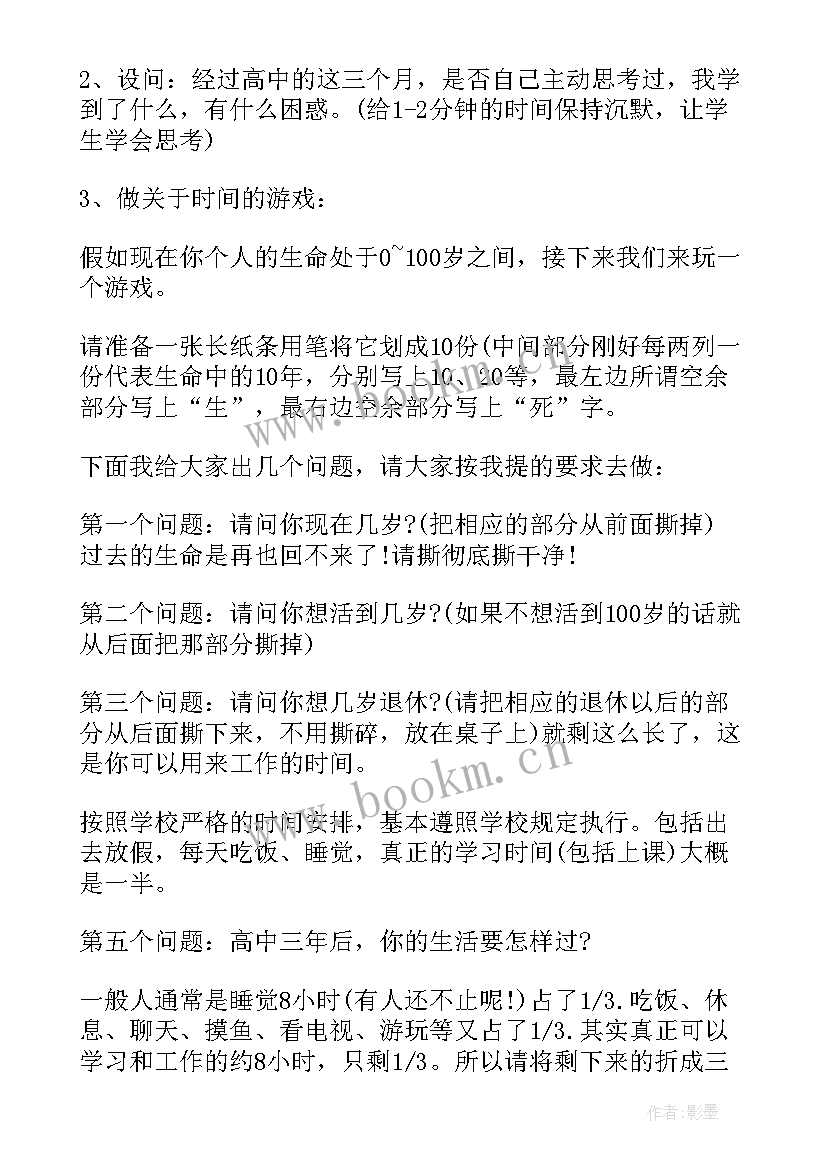 2、设问：经过高中的这三个月，是否自己主动思考过，我学到了什么，有什么困惑。(给1-2分钟的时间保持沉默，让学生学会思考)

3、做关于时间的游戏：

假如现在你个人的生命处于0~100岁之间，接下来我们来玩一个游戏。

请准备一张长纸条用笔将它划成10份(中间部分刚好每两列一份代表生命中的10年，分别写上10、20等，最左边所谓空余部分写上“生”，最右边空余部分写上“死”字。

下面我给大家出几个问题，请大家按我提的要求去做：

第一个问题：请问你现在几岁?(把相应的部分从前面撕掉)过去的生命是再也回不来了!请撕彻底撕干净!

第二个问题：请问你想活到几岁?(如果不想活到100岁的话就从后面把那部分撕掉)

第三个问题：请问你想几岁退休?(请把相应的退休以后的部分从后面撕下来，不用撕碎，放在桌子上)就剩这么长了，这是你可以用来工作的时间。

按照学校严格的时间安排，基本遵照学校规定执行。包括出去放假，每天吃饭、睡觉，真正的学习时间(包括上课)大概是一半。

第五个问题：高中三年后，你的生活要怎样过?

一般人通常是睡觉8小时(有人还不止呢!)占了1/3.吃饭、休息、聊天、摸鱼、看电视、游玩等又占了1/3.其实真正可以学习和工作的约8小时，只剩1/3。所以请将剩下来的折成三

www.bookm.cn

作者:影墨